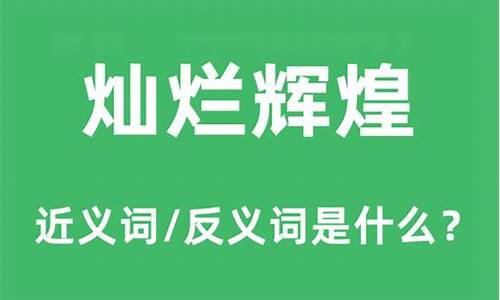 灿烂辉煌

近义词/反义词是什么？